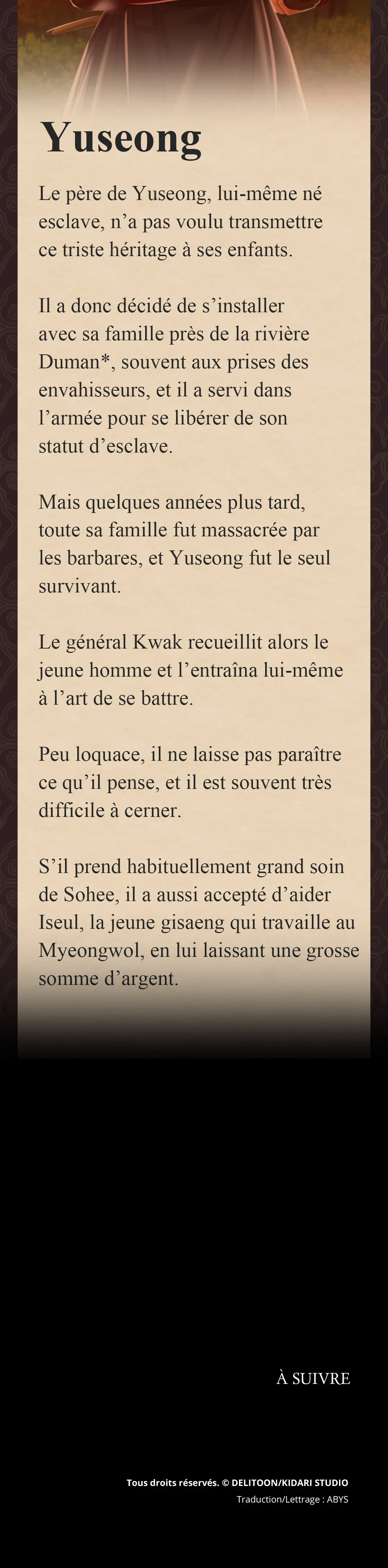 Yuseong

Le père de Yuseong, lui-même né esclave, n’a pas voulu transmettre ce triste héritage à ses enfants.

Il a donc décidé de s’installer avec sa famille près de la rivière Duman*, souvent aux prises des envahisseurs, et il a servi dans l’armée pour se libérer de son statut d’esclave.

Mais quelques années plus tard, toute sa famille fut massacrée par les barbares, et Yuseong fut le seul survivant.

Le général Kwak recueillit alors le jeune homme et l’entraîna lui-même à l’art de se battre.

Peu loquace, il ne laisse pas paraître ce qu’il pense, et il est souvent très difficile à cerner.

S’il prend habituellement grand soin de Sohee, il a aussi accepté d’aider Iseul, la jeune gisaeng qui travaille au Myeongwol, en lui laissant une grosse somme d’argent.

À SUIVRE

Tous droits réservés. © DELITOON/KIDARI STUDIO
Traduction/Lettrage : ABYS